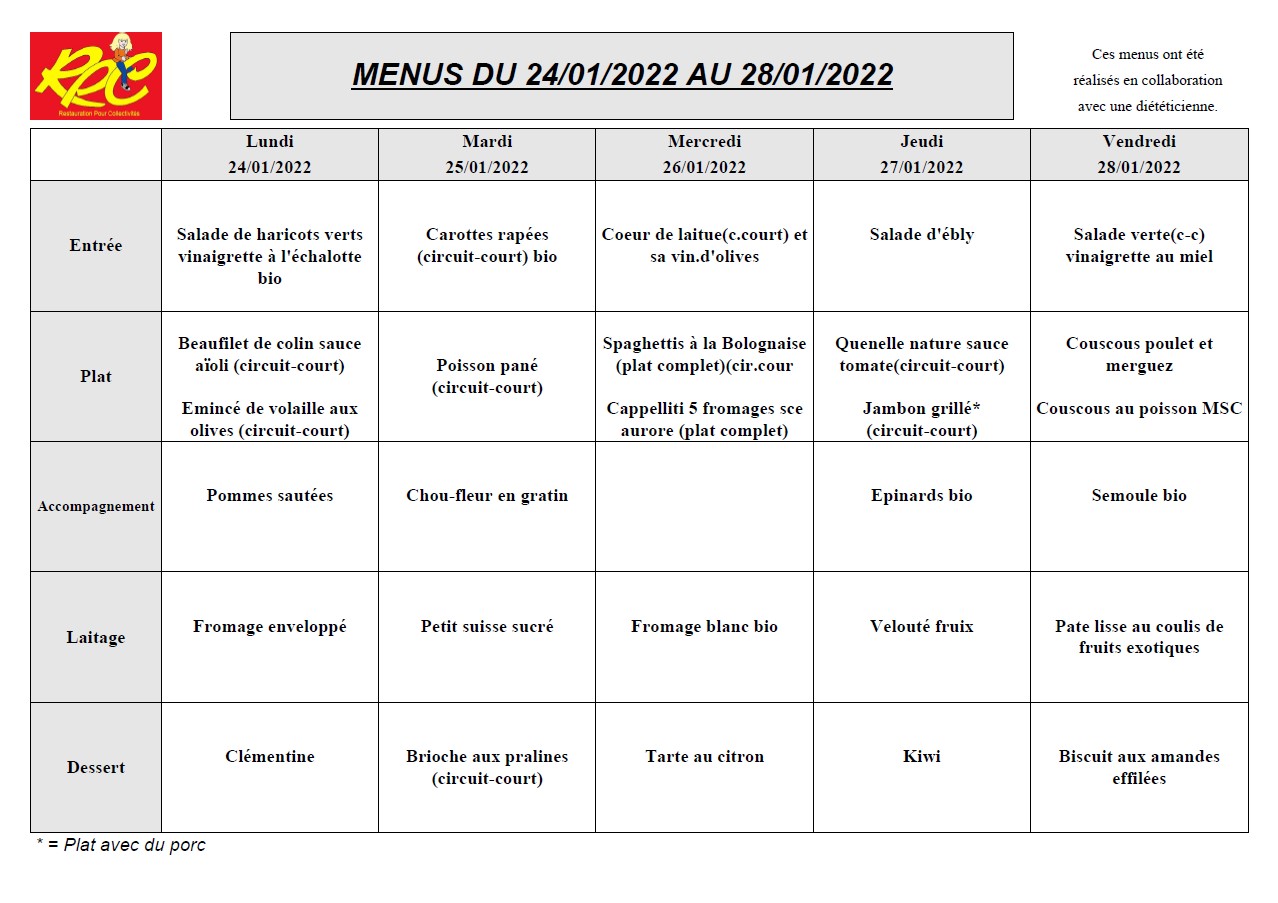 RPC
Restauration Pour Collectivités

MENUS DU 24/01/2022 AU 28/01/2022

Ces menus ont été réalisés en collaboration avec une diététicienne.

| | Lundi 24/01/2022 | Mardi 25/01/2022 | Mercredi 26/01/2022 | Jeudi 27/01/2022 | Vendredi 28/01/2022 |
|---|---|---|---|---|---|
| Entrée | Salade de haricots verts vinaigrette à l'échalotte bio | Carottes rapées (circuit-court) bio | Coeur de laitue(c.court) et sa vin.d'olives | Salade d'ébly | Salade verte(c-c) vinaigrette au miel |
| Plat | Beaufilet de colin sauce aïoli (circuit-court) Emincé de volaille aux olives (circuit-court) | Poisson pané (circuit-court) | Spaghettis à la Bolognaise (plat complet)(cir.cour Cappelliti 5 fromages sce aurore (plat complet) | Quenelle nature sauce tomate(circuit-court) Jambon grillé* (circuit-court) | Couscous poulet et merguez Couscous au poisson MSC |
| Accompagnement | Pommes sautées | Chou-fleur en gratin | | Epinards bio | Semoule bio |
| Laitage | Fromage enveloppé | Petit suisse sucré | Fromage blanc bio | Velouté fruix | Pate lisse au coulis de fruits exotiques |
| Dessert | Clémentine | Brioche aux pralines (circuit-court) | Tarte au citron | Kiwi | Biscuit aux amandes effilées |

* = Plat avec du porc